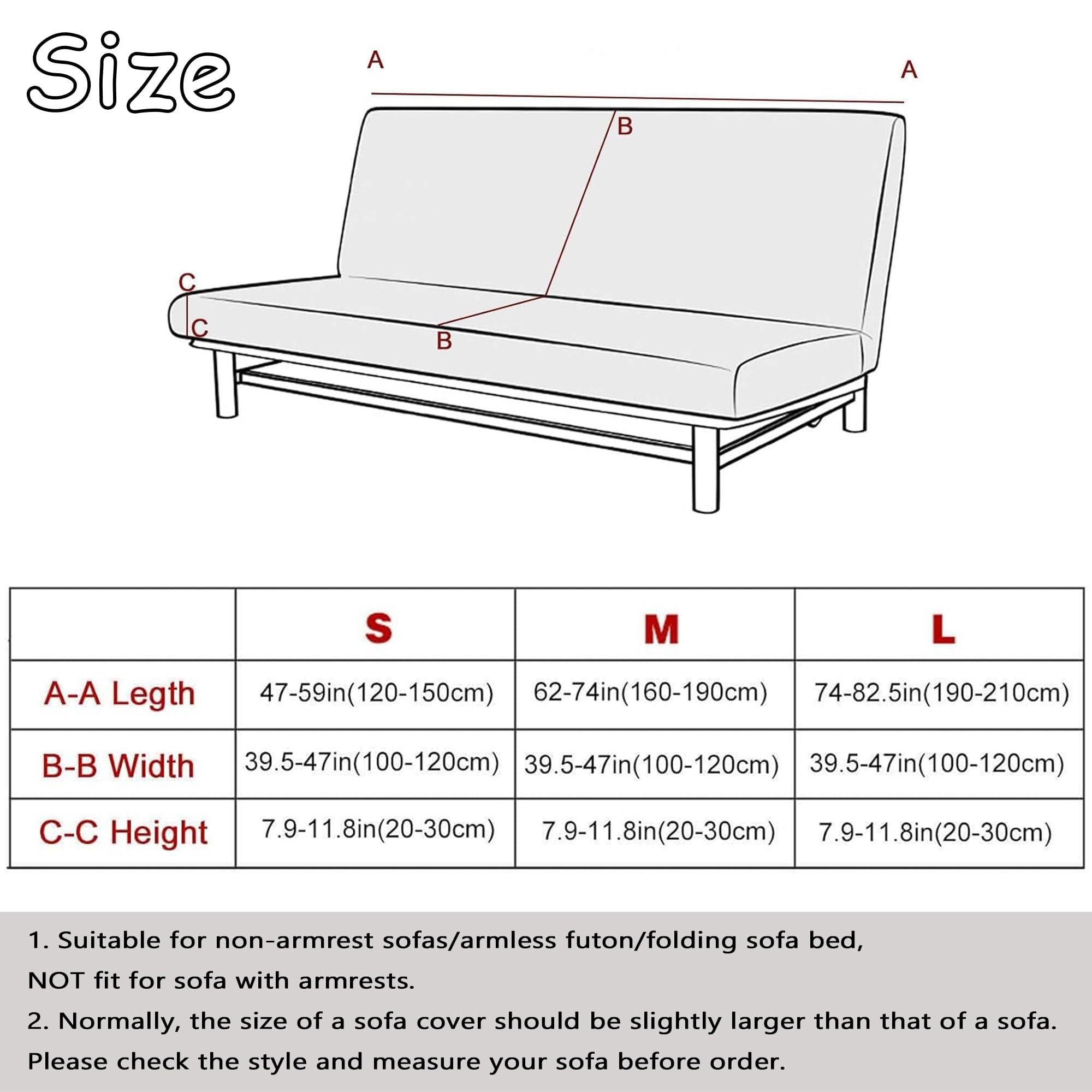 Size

A A

B

C

C

B

| | S | M | L |
|---|---|---|---|
| A-A Legth | 47-59in(120-150cm) | 62-74in(160-190cm) | 74-82.5in(190-210cm) |
| B-B Width | 39.5-47in(100-120cm) | 39.5-47in(100-120cm) | 39.5-47in(100-120cm) |
| C-C Height | 7.9-11.8in(20-30cm) | 7.9-11.8in(20-30cm) | 7.9-11.8in(20-30cm) |

1. Suitable for non-armrest sofas/armless futon/folding sofa bed, NOT fit for sofa with armrests.

2. Normally, the size of a sofa cover should be slightly larger than that of a sofa. Please check the style and measure your sofa before order.